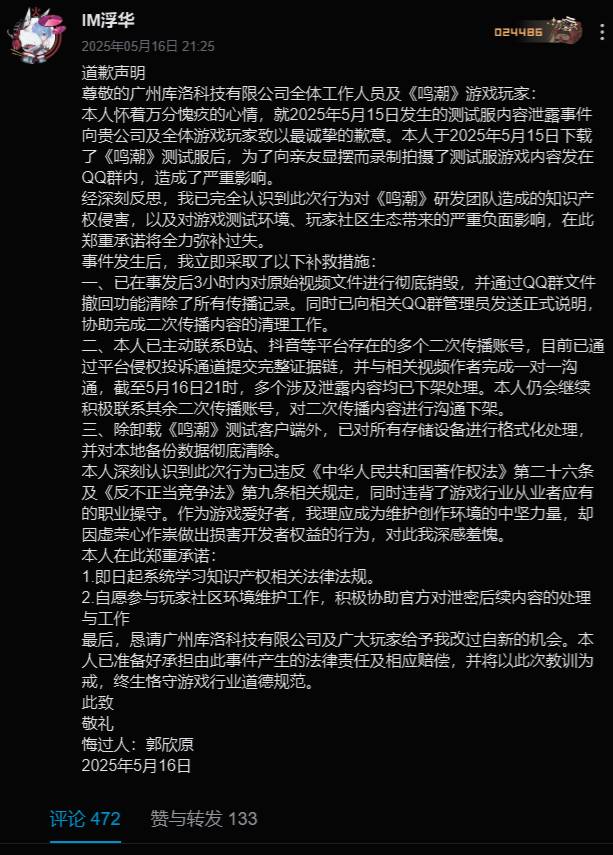 IM浮华
2025年05月16日 21:25
024486

道歉声明
尊敬的广州库洛科技有限公司全体工作人员及《鸣潮》游戏玩家：
本人怀着万分愧疚的心情，就2025年5月15日发生的测试服内容泄露事件向贵公司及全体游戏玩家致以最诚挚的歉意。本人于2025年5月15日下载了《鸣潮》测试服后，为了向亲友显摆而录制拍摄了测试服游戏内容发在QQ群内，造成了严重影响。
经深刻反思，我已完全认识到此次行为对《鸣潮》研发团队造成的知识产权侵害，以及对游戏测试环境、玩家社区生态带来的严重负面影响，在此郑重承诺将全力弥补过失。
事件发生后，我立即采取了以下补救措施：
一、已在事发后3小时内对原始视频文件进行彻底销毁，并通过QQ群文件撤回功能清除了所有传播记录。同时已向相关QQ群管理员发送正式说明，协助完成二次传播内容的清理工作。
二、本人已主动联系B站、抖音等平台存在的多个二次传播账号，目前已通过平台侵权投诉通道提交完整证据链，并与相关视频作者完成一对一沟通，截至5月16日21时，多个涉及泄露内容均已下架处理。本人仍会继续积极联系其余二次传播账号，对二次传播内容进行沟通下架。
三、除卸载《鸣潮》测试客户端外，已对所有存储设备进行格式化处理，并对本地备份数据彻底清除。
本人深刻认识到此次行为已违反《中华人民共和国著作权法》第二十六条及《反不正当竞争法》第九条相关规定，同时违背了游戏行业从业者应有的职业操守。作为游戏爱好者，我理应成为维护创作环境的中坚力量，却因虚荣心作祟做出损害开发者权益的行为，对此我深感羞愧。
本人在此郑重承诺：
1.即日起系统学习知识产权相关法律法规。
2.自愿参与玩家社区环境维护工作，积极协助官方对泄密后续内容的处理与工作
最后，恳请广州库洛科技有限公司及广大玩家给予我改过自新的机会。本人已准备好承担由此事件产生的法律责任及相应赔偿，并将以此次教训为戒，终生恪守游戏行业道德规范。
此致
敬礼
悔过人：郭欣原
2025年5月16日

评论 472 赞与转发 133